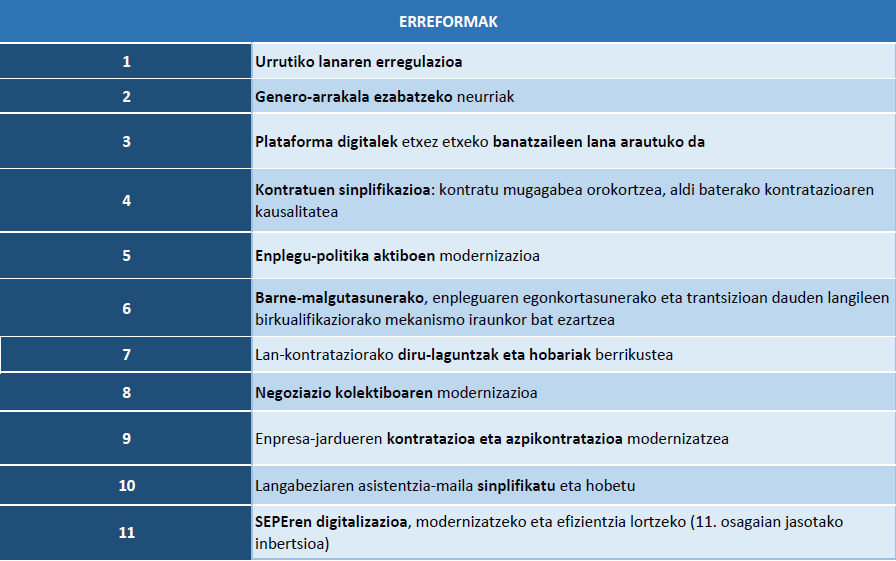 | ERREFORMAK | |
|---|---|
| 1 | Urrutiko lanaren erregulazioa |
| 2 | Genero-arrakala ezabatzeko neurriak |
| 3 | Plataforma digitalek etxez etxeko banatzaileen lana arautuko da |
| 4 | Kontratuen sinplifikazioa: kontratu mugagabea orokortzea, aldi baterako kontratazioaren kausalitatea |
| 5 | Enplegu-politika aktiboen modernizazioa |
| 6 | Barne-malgutasunerako, enpleguaren egonkortasunerako eta trantsizioan dauden langileen birkualifikaziorako mekanismo iraunkor bat ezartzea |
| 7 | Lan-kontrataziorako diru-laguntzak eta hobariak berrikustea |
| 8 | Negoziazio kolektiboaren modernizazioa |
| 9 | Enpresa-jardueren kontratazioa eta azpikontratazioa modernizatzea |
| 10 | Langabeziaren asistentzia-maila sinplifikatu eta hobetu |
| 11 | SEPEren digitalizazioa, modernizatzeko eta efizientzia lortzeko (11. osagaian jasotako inbertsioa) |